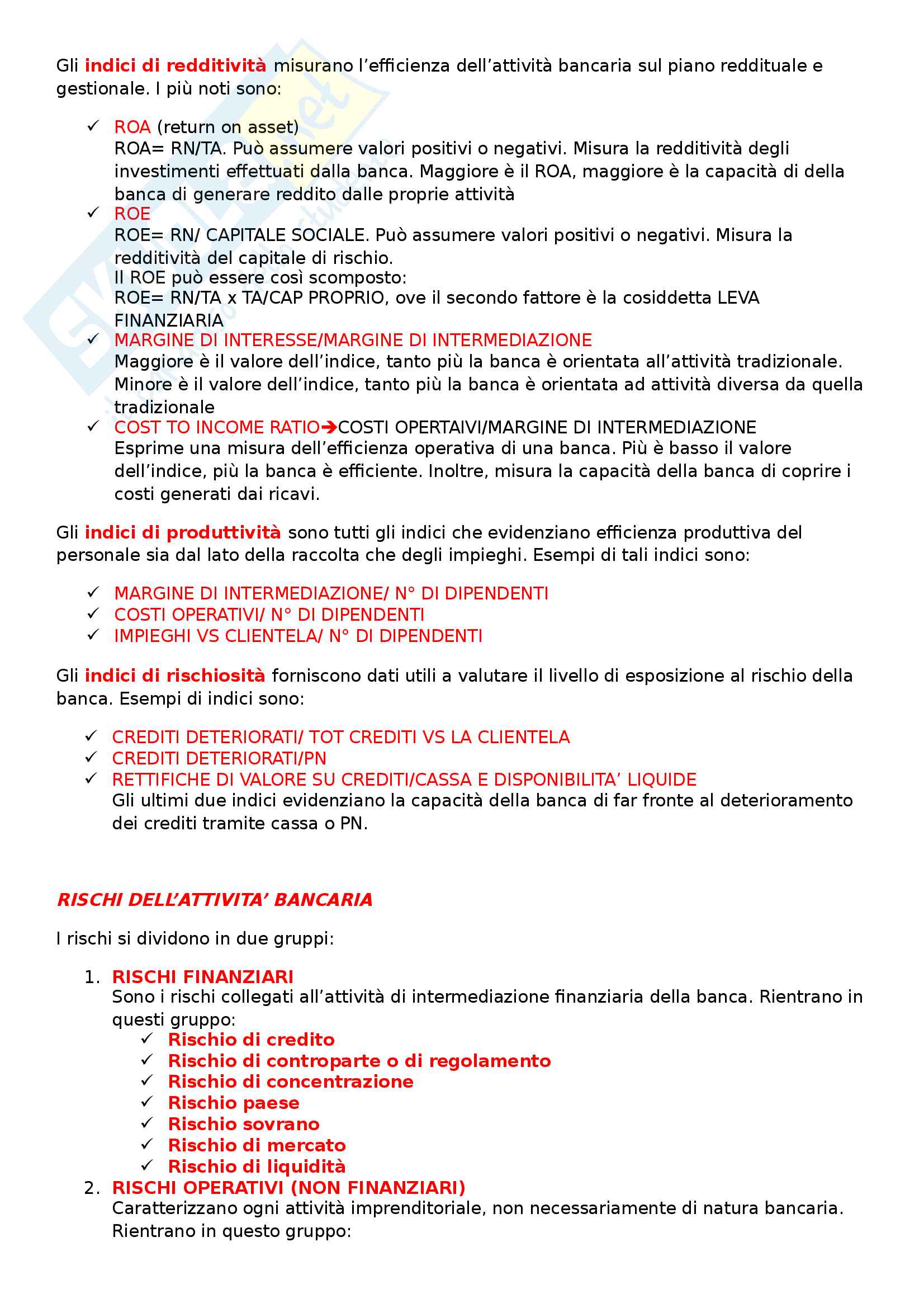 Gli indici di redditività misurano l'efficienza dell'attività bancaria sul piano reddituale e gestionale. I più noti sono:

✓ ROA (return on asset)
ROA= RN/TA. Può assumere valori positivi o negativi. Misura la redditività degli investimenti effettuati dalla banca. Maggiore è il ROA, maggiore è la capacità di della banca di generare reddito dalle proprie attività
✓ ROE
ROE= RN/ CAPITALE SOCIALE. Può assumere valori positivi o negativi. Misura la redditività del capitale di rischio.
Il ROE può essere così scomposto:
ROE= RN/TA x TA/CAP PROPRIO, ove il secondo fattore è la cosiddetta LEVA FINANZIARIA
✓ MARGINE DI INTERESSE/MARGINE DI INTERMEDIAZIONE
Maggiore è il valore dell'indice, tanto più la banca è orientata all'attività tradizionale. Minore è il valore dell'indice, tanto più la banca è orientata ad attività diversa da quella tradizionale
✓ COST TO INCOME RATIO➔COSTI OPERTAIVI/MARGINE DI INTERMEDIAZIONE
Esprime una misura dell'efficienza operativa di una banca. Più è basso il valore dell'indice, più la banca è efficiente. Inoltre, misura la capacità della banca di coprire i costi generati dai ricavi.

Gli indici di produttività sono tutti gli indici che evidenziano efficienza produttiva del personale sia dal lato della raccolta che degli impieghi. Esempi di tali indici sono:

✓ MARGINE DI INTERMEDIAZIONE/ N° DI DIPENDENTI
✓ COSTI OPERATIVI/ N° DI DIPENDENTI
✓ IMPIEGHI VS CLIENTELA/ N° DI DIPENDENTI

Gli indici di rischiosità forniscono dati utili a valutare il livello di esposizione al rischio della banca. Esempi di indici sono:

✓ CREDITI DETERIORATI/ TOT CREDITI VS LA CLIENTELA
✓ CREDITI DETERIORATI/PN
✓ RETTIFICHE DI VALORE SU CREDITI/CASSA E DISPONIBILITA' LIQUIDE
Gli ultimi due indici evidenziano la capacità della banca di far fronte al deterioramento dei crediti tramite cassa o PN.

RISCHI DELL'ATTIVITA' BANCARIA

I rischi si dividono in due gruppi:

1. RISCHI FINANZIARI
Sono i rischi collegati all'attività di intermediazione finanziaria della banca. Rientrano in questi gruppo:
✓ Rischio di credito
✓ Rischio di controparte o di regolamento
✓ Rischio di concentrazione
✓ Rischio paese
✓ Rischio sovrano
✓ Rischio di mercato
✓ Rischio di liquidità
2. RISCHI OPERATIVI (NON FINANZIARI)
Caratterizzano ogni attività imprenditoriale, non necessariamente di natura bancaria. Rientrano in questo gruppo: